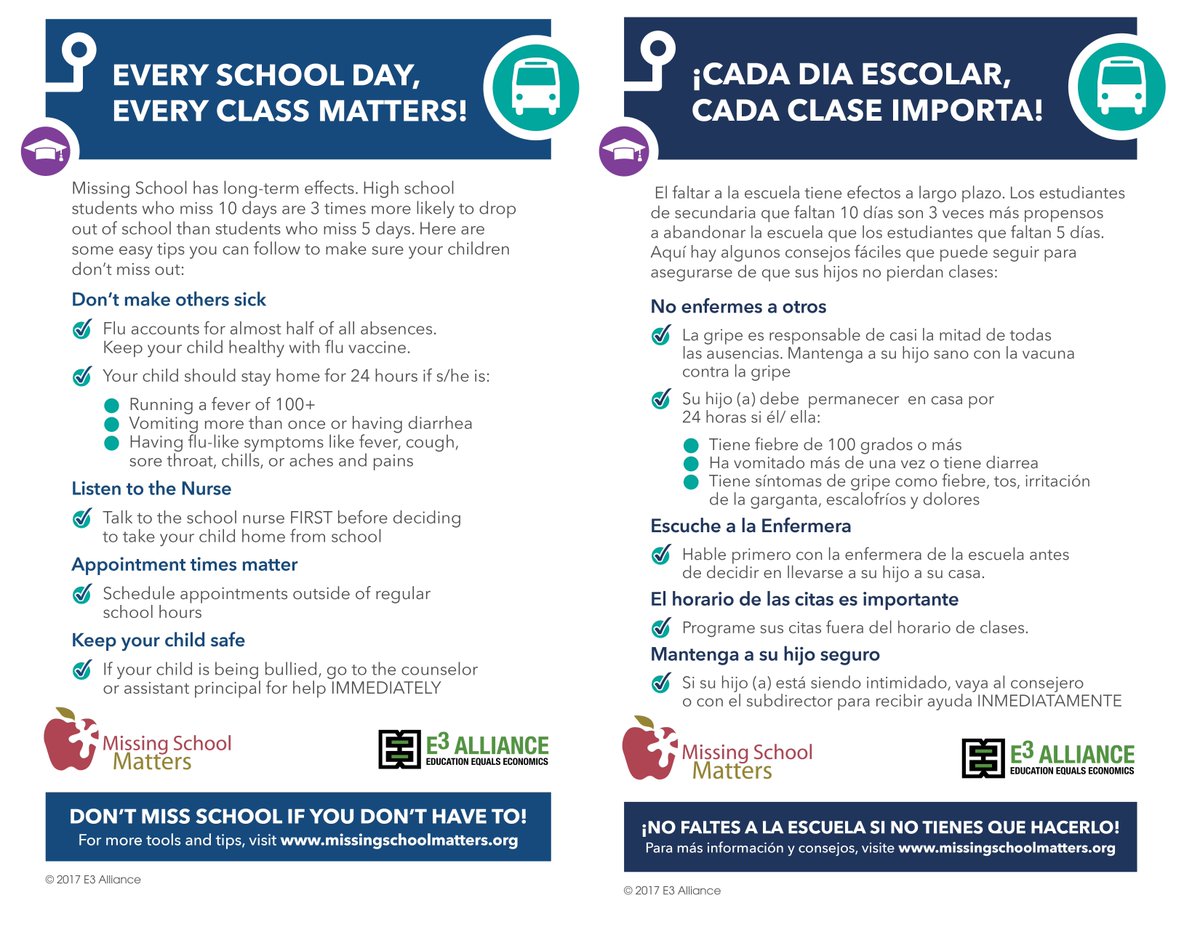 EVERY SCHOOL DAY, EVERY CLASS MATTERS!

Missing School has long-term effects. High school students who miss 10 days are 3 times more likely to drop out of school than students who miss 5 days. Here are some easy tips you can follow to make sure your children don't miss out:

Don't make others sick

✓ Flu accounts for almost half of all absences. Keep your child healthy with flu vaccine.

✓ Your child should stay home for 24 hours if s/he is:

• Running a fever of 100+
• Vomiting more than once or having diarrhea
• Having flu-like symptoms like fever, cough, sore throat, chills, or aches and pains

Listen to the Nurse

✓ Talk to the school nurse FIRST before deciding to take your child home from school

Appointment times matter

✓ Schedule appointments outside of regular school hours

Keep your child safe

✓ If your child is being bullied, go to the counselor or assistant principal for help IMMEDIATELY

Missing School Matters

E3 ALLIANCE
EDUCATION EQUALS ECONOMICS

DON'T MISS SCHOOL IF YOU DON'T HAVE TO!
For more tools and tips, visit www.missingschoolmatters.org

© 2017 E3 Alliance

¡CADA DIA ESCOLAR, CADA CLASE IMPORTA!

El faltar a la escuela tiene efectos a largo plazo. Los estudiantes de secundaria que faltan 10 días son 3 veces más propensos a abandonar la escuela que los estudiantes que faltan 5 días. Aquí hay algunos consejos fáciles que puede seguir para asegurarse de que sus hijos no pierdan clases:

No enfermes a otros

✓ La gripe es responsable de casi la mitad de todas las ausencias. Mantenga a su hijo sano con la vacuna contra la gripe

✓ Su hijo (a) debe permanecer en casa por 24 horas si él/ ella:

• Tiene fiebre de 100 grados o más
• Ha vomitado más de una vez o tiene diarrea
• Tiene síntomas de gripe como fiebre, tos, irritación de la garganta, escalofríos y dolores

Escuche a la Enfermera

✓ Hable primero con la enfermera de la escuela antes de decidir en llevarse a su hijo a su casa.

El horario de las citas es importante

✓ Programe sus citas fuera del horario de clases.

Mantenga a su hijo seguro

✓ Si su hijo (a) está siendo intimidado, vaya al consejero o con el subdirector para recibir ayuda INMEDIATAMENTE

Missing School Matters

E3 ALLIANCE
EDUCATION EQUALS ECONOMICS

¡NO FALTES A LA ESCUELA SI NO TIENES QUE HACERLO!
Para más información y consejos, visite www.missingschoolmatters.org

© 2017 E3 Alliance